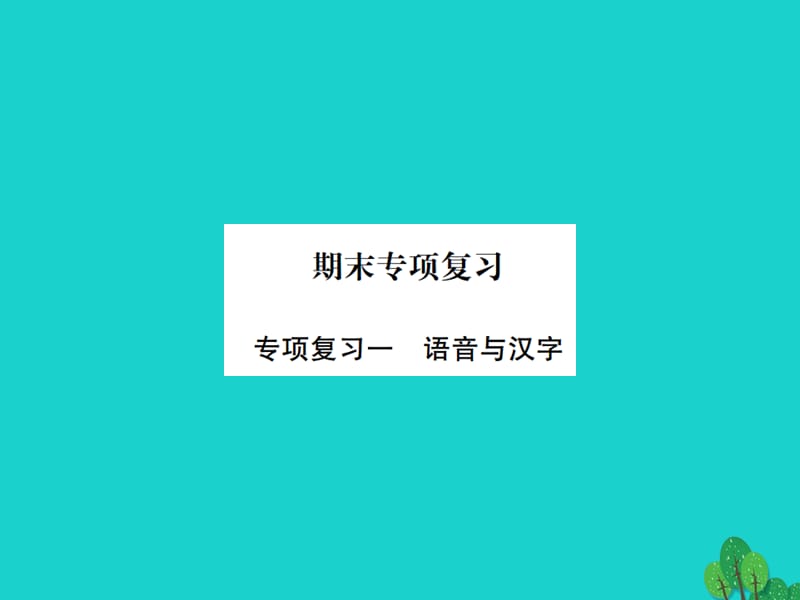 期末专项复习

专项复习一　语音与汉字